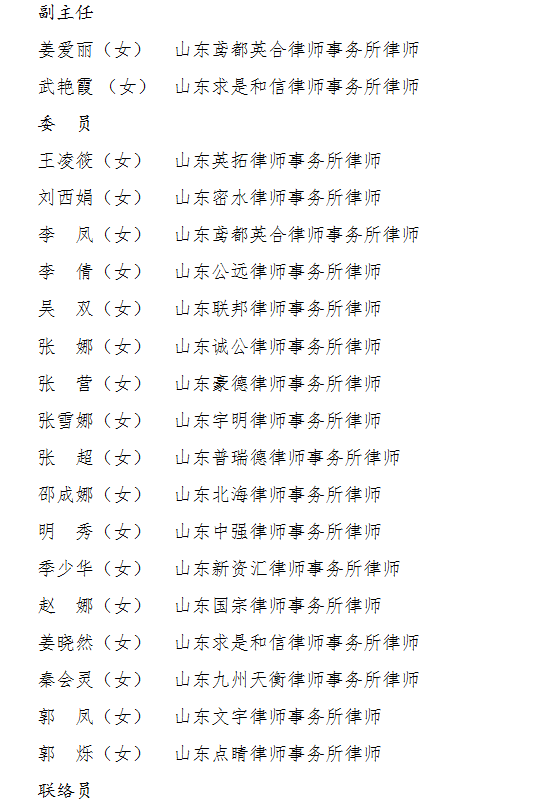 副主任

姜爱丽（女）　山东鸢都英合律师事务所律师

武艳霞（女）　山东求是和信律师事务所律师

委　员

王凌筱（女）　山东英拓律师事务所律师

刘西娟（女）　山东密水律师事务所律师

李　凤（女）　山东鸢都英合律师事务所律师

李　倩（女）　山东公远律师事务所律师

吴　双（女）　山东联邦律师事务所律师

张　娜（女）　山东诚公律师事务所律师

张　营（女）　山东豪德律师事务所律师

张雪娜（女）　山东宇明律师事务所律师

张　超（女）　山东普瑞德律师事务所律师

邵成娜（女）　山东北海律师事务所律师

明　秀（女）　山东中强律师事务所律师

季少华（女）　山东新资汇律师事务所律师

赵　娜（女）　山东国宗律师事务所律师

姜晓然（女）　山东求是和信律师事务所律师

秦会灵（女）　山东九州天衡律师事务所律师

郭　凤（女）　山东文宇律师事务所律师

郭　烁（女）　山东点睛律师事务所律师

联络员